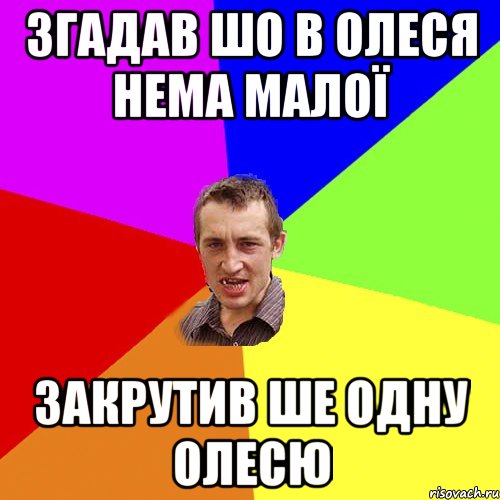 ЗГАДАВ ШО В ОЛЕСЯ НЕМА МАЛОЇ

ЗАКРУТИВ ШЕ ОДНУ ОЛЕСЮ

risovach.ru